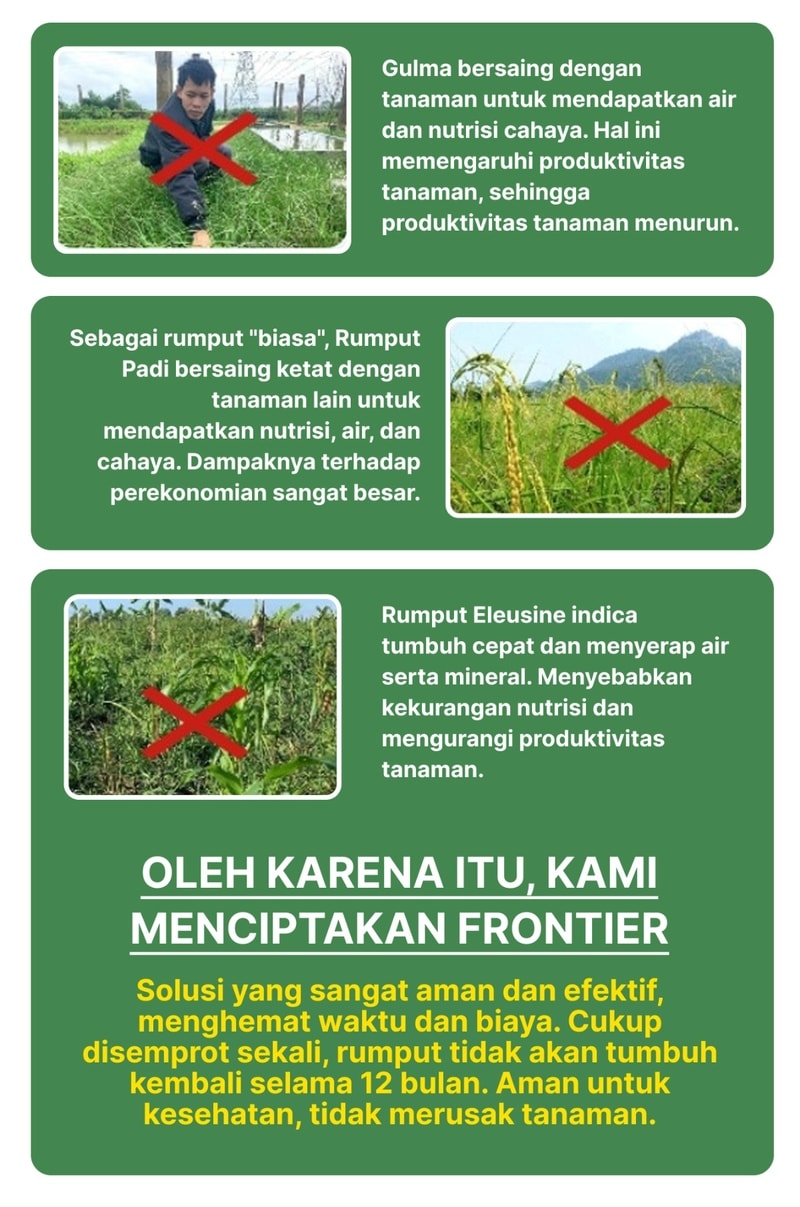 Gulma bersaing dengan tanaman untuk mendapatkan air dan nutrisi cahaya. Hal ini memengaruhi produktivitas tanaman, sehingga produktivitas tanaman menurun.

Sebagai rumput "biasa", Rumput Padi bersaing ketat dengan tanaman lain untuk mendapatkan nutrisi, air, dan cahaya. Dampaknya terhadap perekonomian sangat besar.

Rumput Eleusine indica tumbuh cepat dan menyerap air serta mineral. Menyebabkan kekurangan nutrisi dan mengurangi produktivitas tanaman.

OLEH KARENA ITU, KAMI MENCIPTAKAN FRONTIER

Solusi yang sangat aman dan efektif, menghemat waktu dan biaya. Cukup disemprot sekali, rumput tidak akan tumbuh kembali selama 12 bulan. Aman untuk kesehatan, tidak merusak tanaman.